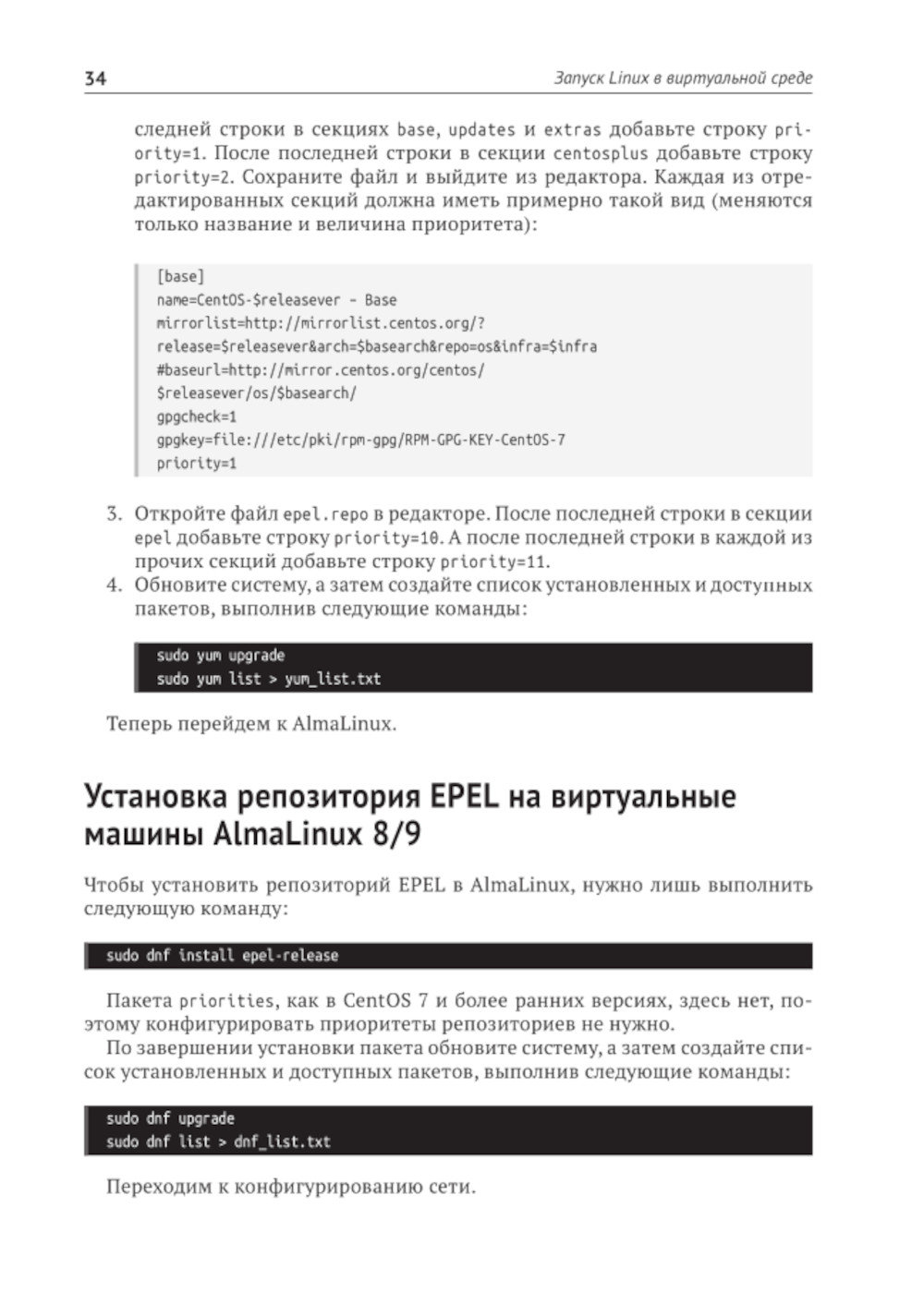 34

Запуск Linux в виртуальной среде

следней строки в секциях base, updates и extras добавьте строку priority=1. После последней строки в секции centosplus добавьте строку priority=2. Сохраните файл и выйдите из редактора. Каждая из отредактированных секций должна иметь примерно такой вид (меняются только название и величина приоритета):

[base]
name=CentOS-$releasever - Base
mirrorlist=http://mirrorlist.centos.org/?
release=$releasever&arch=$basearch&repo=os&infra=$infra
#baseurl=http://mirror.centos.org/centos/
$releasever/os/$basearch/
gpgcheck=1
gpgkey=file:///etc/pki/rpm-gpg/RPM-GPG-KEY-CentOS-7
priority=1

3. Откройте файл epel.repo в редакторе. После последней строки в секции epel добавьте строку priority=10. А после последней строки в каждой из прочих секций добавьте строку priority=11.
4. Обновите систему, а затем создайте список установленных и доступных пакетов, выполнив следующие команды:

sudo yum upgrade
sudo yum list > yum_list.txt

Теперь перейдем к AlmaLinux.

Установка репозитория EPEL на виртуальные машины AlmaLinux 8/9

Чтобы установить репозиторий EPEL в AlmaLinux, нужно лишь выполнить следующую команду:

sudo dnf install epel-release

Пакета priorities, как в CentOS 7 и более ранних версиях, здесь нет, поэтому конфигурировать приоритеты репозиториев не нужно.

По завершении установки пакета обновите систему, а затем создайте список установленных и доступных пакетов, выполнив следующие команды:

sudo dnf upgrade
sudo dnf list > dnf_list.txt

Переходим к конфигурированию сети.